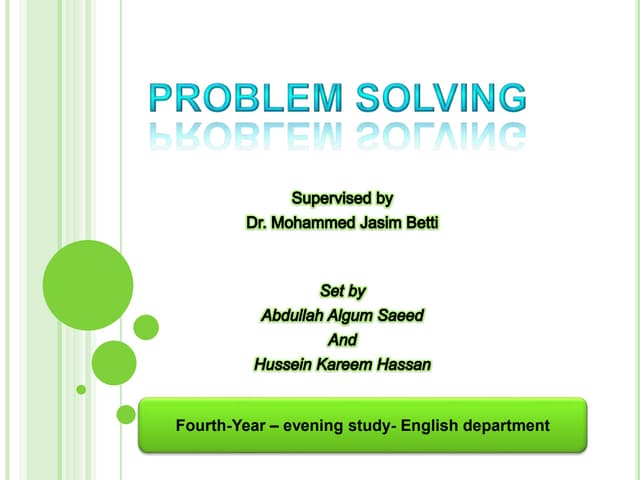 PROBLEM SOLVING

Supervised by
Dr. Mohammed Jasim Betti

Set by
Abdullah Algum Saeed
And
Hussein Kareem Hassan

Fourth-Year – evening study- English department